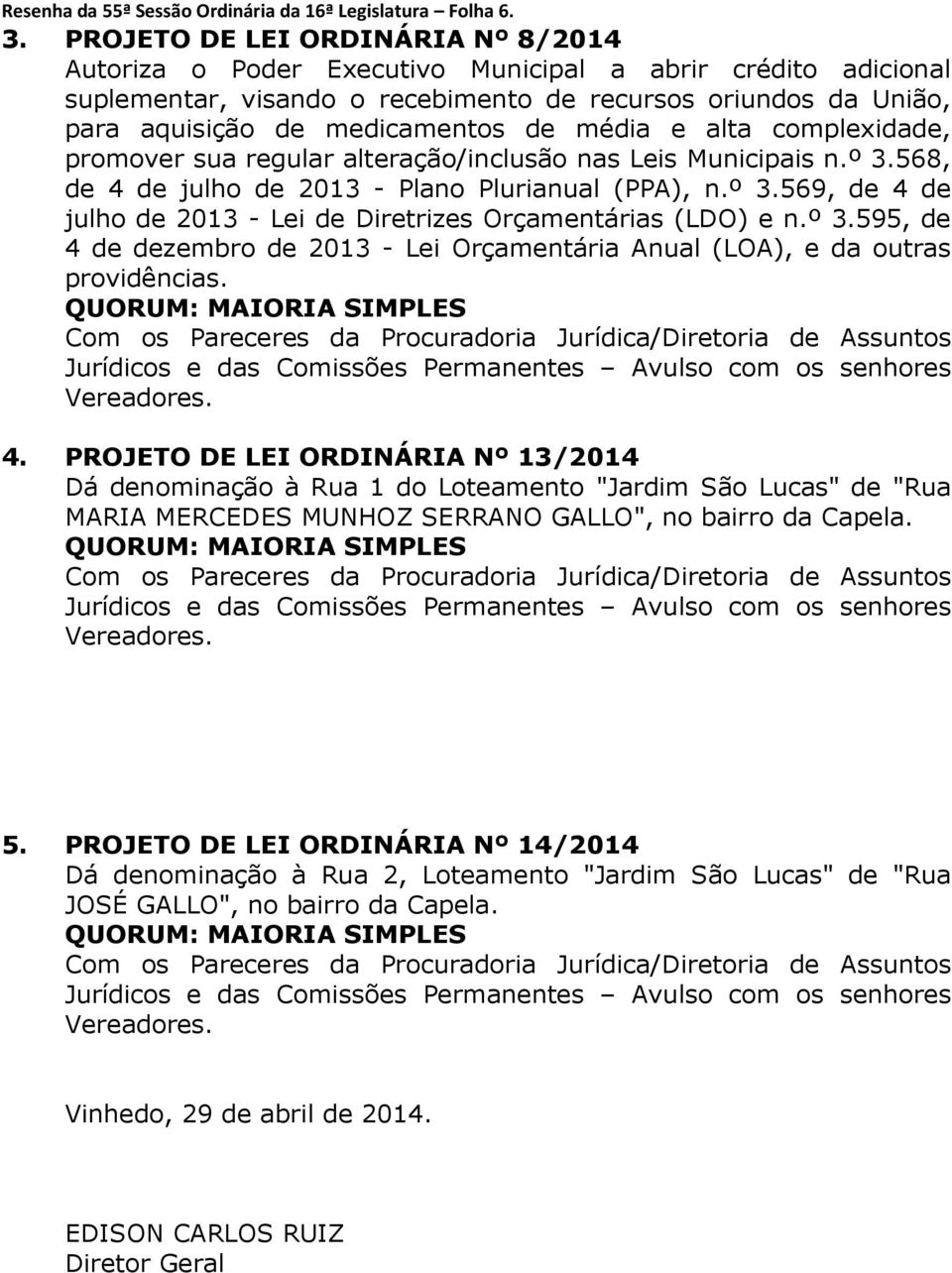 Resenha da 55ª Sessão Ordinária da 16ª Legislatura – Folha 6.

3. PROJETO DE LEI ORDINÁRIA Nº 8/2014
Autoriza o Poder Executivo Municipal a abrir crédito adicional suplementar, visando o recebimento de recursos oriundos da União, para aquisição de medicamentos de média e alta complexidade, promover sua regular alteração/inclusão nas Leis Municipais n.º 3.568, de 4 de julho de 2013 - Plano Plurianual (PPA), n.º 3.569, de 4 de julho de 2013 - Lei de Diretrizes Orçamentárias (LDO) e n.º 3.595, de 4 de dezembro de 2013 - Lei Orçamentária Anual (LOA), e da outras providências.
QUORUM: MAIORIA SIMPLES
Com os Pareceres da Procuradoria Jurídica/Diretoria de Assuntos Jurídicos e das Comissões Permanentes – Avulso com os senhores Vereadores.

4. PROJETO DE LEI ORDINÁRIA Nº 13/2014
Dá denominação à Rua 1 do Loteamento "Jardim São Lucas" de "Rua MARIA MERCEDES MUNHOZ SERRANO GALLO", no bairro da Capela.
QUORUM: MAIORIA SIMPLES
Com os Pareceres da Procuradoria Jurídica/Diretoria de Assuntos Jurídicos e das Comissões Permanentes – Avulso com os senhores Vereadores.

5. PROJETO DE LEI ORDINÁRIA Nº 14/2014
Dá denominação à Rua 2, Loteamento "Jardim São Lucas" de "Rua JOSÉ GALLO", no bairro da Capela.
QUORUM: MAIORIA SIMPLES
Com os Pareceres da Procuradoria Jurídica/Diretoria de Assuntos Jurídicos e das Comissões Permanentes – Avulso com os senhores Vereadores.

Vinhedo, 29 de abril de 2014.

EDISON CARLOS RUIZ
Diretor Geral